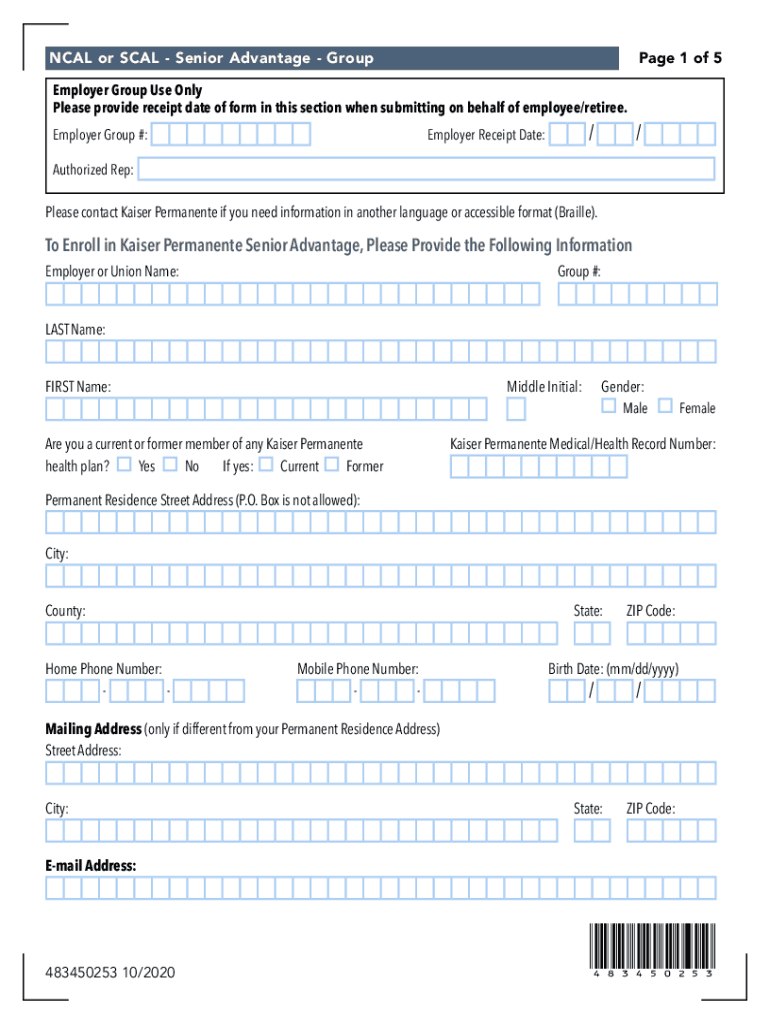 NCAL or SCAL - Senior Advantage - Group

Page 1 of 5

Employer Group Use Only
Please provide receipt date of form in this section when submitting on behalf of employee/retiree.

Employer Group #:

Employer Receipt Date: / /

Authorized Rep:

Please contact Kaiser Permanente if you need information in another language or accessible format (Braille).

To Enroll in Kaiser Permanente Senior Advantage, Please Provide the Following Information

Employer or Union Name:

Group #:

LAST Name:

FIRST Name:

Middle Initial:

Gender:
Male Female

Are you a current or former member of any Kaiser Permanente health plan? Yes No If yes: Current Former

Kaiser Permanente Medical/Health Record Number:

Permanent Residence Street Address (P.O. Box is not allowed):

City:

County:

State:

ZIP Code:

Home Phone Number:
- -

Mobile Phone Number:
- -

Birth Date: (mm/dd/yyyy)
/ /

Mailing Address (only if different from your Permanent Residence Address)
Street Address:

City:

State:

ZIP Code:

E-mail Address:

483450253 10/2020

4 8 3 4 5 0 2 5 3